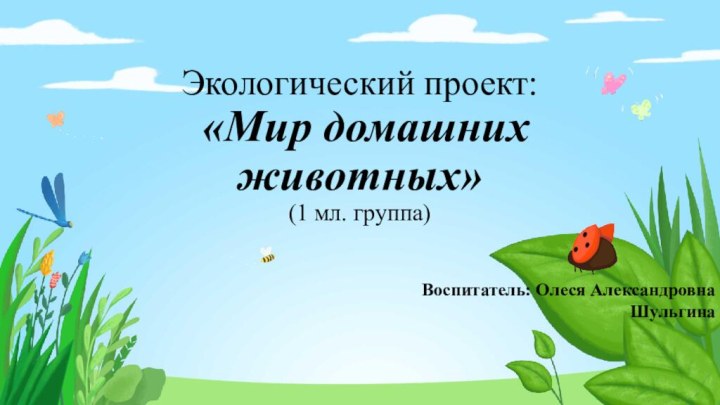 Экологический проект:
«Мир домашних животных»
(1 мл. группа)

Воспитатель: Олеся Александровна Шульгина